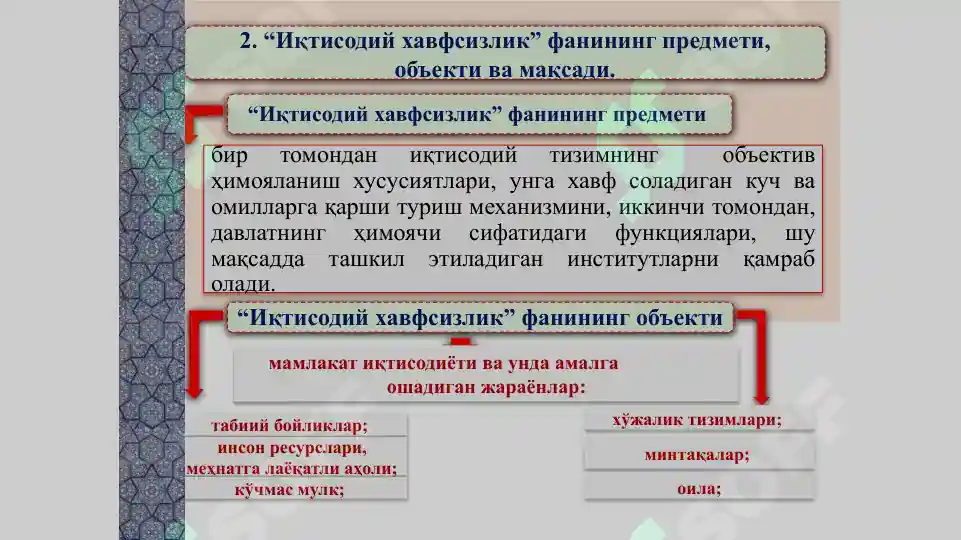 2. “Иқтисодий хавфсизлик” фанининг предмети, объекти ва мақсади.

“Иқтисодий хавфсизлик” фанининг предмети

бир томондан иқтисодий тизимнинг объектив ҳимояланиш хусусиятлари, унга хавф соладиган куч ва омилларга қарши туриш механизмини, иккинчи томондан, давлатнинг ҳимоячи сифатидаги функциялари, шу мақсадда ташкил этиладиган институтларни қамраб олади.

“Иқтисодий хавфсизлик” фанининг объекти

мамлакат иқтисодиёти ва унда амалга ошадиган жараёнлар:

табиий бойликлар;

инсон ресурслари, меҳнатга лаёқатли аҳоли;

кўчмас мулк;

хўжалик тизимлари;

минтақалар;

оила;